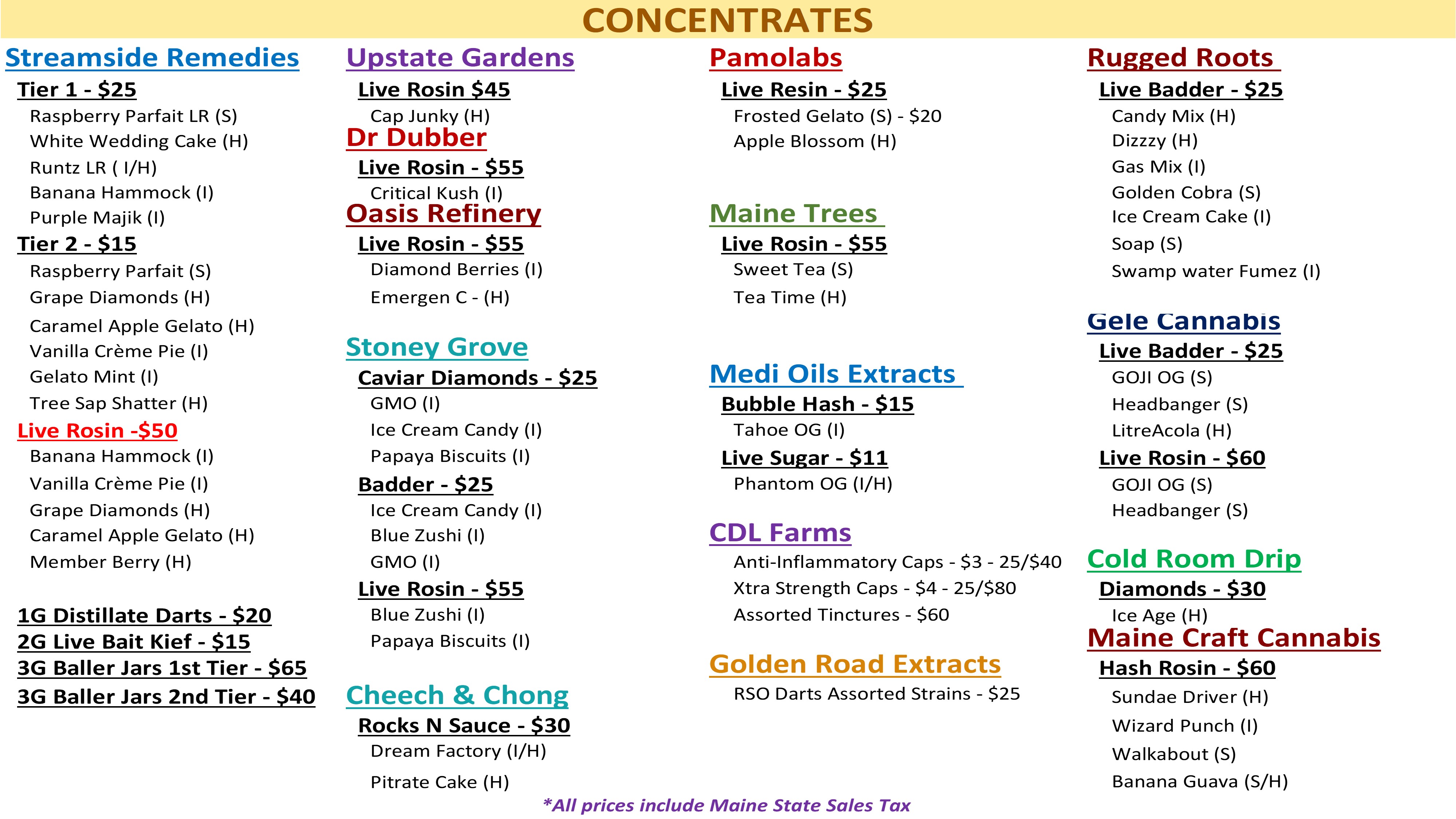 CONCENTRATES

Streamside Remedies
Tier 1 - $25
Raspberry Parfait LR (S)
White Wedding Cake (H)
Runtz LR ( I/H)
Banana Hammock (I)
Purple Majik (I)
Tier 2 - $15
Raspberry Parfait (S)
Grape Diamonds (H)
Caramel Apple Gelato (H)
Vanilla Crème Pie (I)
Gelato Mint (I)
Tree Sap Shatter (H)
Live Rosin -$50
Banana Hammock (I)
Vanilla Crème Pie (I)
Grape Diamonds (H)
Caramel Apple Gelato (H)
Member Berry (H)

1G Distillate Darts - $20
2G Live Bait Kief - $15
3G Baller Jars 1st Tier - $65
3G Baller Jars 2nd Tier - $40

Upstate Gardens
Live Rosin $45
Cap Junky (H)
Dr Dubber
Live Rosin - $55
Critical Kush (I)
Oasis Refinery
Live Rosin - $55
Diamond Berries (I)
Emergen C - (H)

Stoney Grove
Caviar Diamonds - $25
GMO (I)
Ice Cream Candy (I)
Papaya Biscuits (I)
Badder - $25
Ice Cream Candy (I)
Blue Zushi (I)
GMO (I)
Live Rosin - $55
Blue Zushi (I)
Papaya Biscuits (I)

Cheech & Chong
Rocks N Sauce - $30
Dream Factory (I/H)
Pitrate Cake (H)

Pamolabs
Live Resin - $25
Frosted Gelato (S) - $20
Apple Blossom (H)

Maine Trees
Live Rosin - $55
Sweet Tea (S)
Tea Time (H)

Medi Oils Extracts
Bubble Hash - $15
Tahoe OG (I)
Live Sugar - $11
Phantom OG (I/H)

CDL Farms
Anti-Inflammatory Caps - $3 - 25/$40
Xtra Strength Caps - $4 - 25/$80
Assorted Tinctures - $60

Golden Road Extracts
RSO Darts Assorted Strains - $25

Rugged Roots
Live Badder - $25
Candy Mix (H)
Dizzzy (H)
Gas Mix (I)
Golden Cobra (S)
Ice Cream Cake (I)
Soap (S)
Swamp water Fumez (I)

Gele Cannabis
Live Badder - $25
GOJI OG (S)
Headbanger (S)
LitreAcola (H)
Live Rosin - $60
GOJI OG (S)
Headbanger (S)

Cold Room Drip
Diamonds - $30
Ice Age (H)
Maine Craft Cannabis
Hash Rosin - $60
Sundae Driver (H)
Wizard Punch (I)
Walkabout (S)
Banana Guava (S/H)

*All prices include Maine State Sales Tax